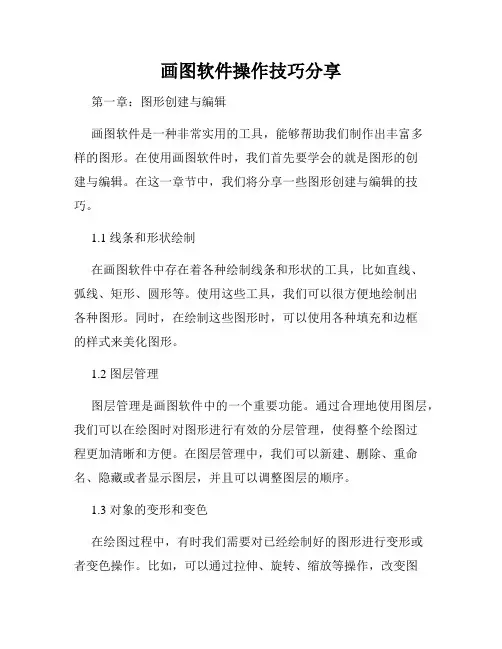 画图软件操作技巧分享

第一章：图形创建与编辑

画图软件是一种非常实用的工具，能够帮助我们制作出丰富多样的图形。在使用画图软件时，我们首先要学会的就是图形的创建与编辑。在这一章节中，我们将分享一些图形创建与编辑的技巧。

1.1 线条和形状绘制

在画图软件中存在着各种绘制线条和形状的工具，比如直线、弧线、矩形、圆形等。使用这些工具，我们可以很方便地绘制出各种图形。同时，在绘制这些图形时，可以使用各种填充和边框的样式来美化图形。

1.2 图层管理

图层管理是画图软件中的一个重要功能。通过合理地使用图层，我们可以在绘图时对图形进行有效的分层管理，使得整个绘图过程更加清晰和方便。在图层管理中，我们可以新建、删除、重命名、隐藏或者显示图层，并且可以调整图层的顺序。

1.3 对象的变形和变色

在绘图过程中，有时我们需要对已经绘制好的图形进行变形或者变色操作。比如，可以通过拉伸、旋转、缩放等操作，改变图